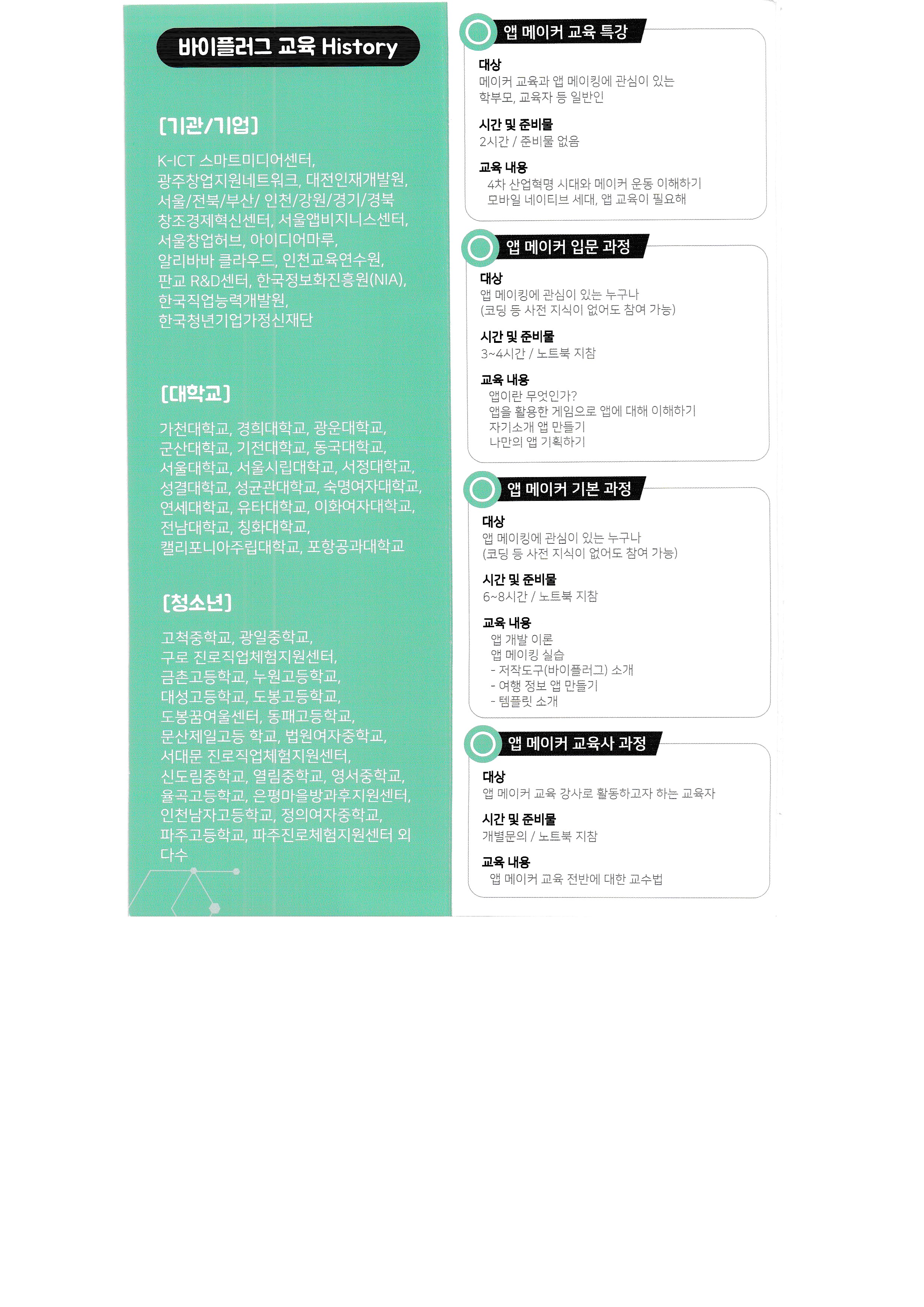 바이플러그 교육 History

[기관/기업]

K-ICT 스마트미디어센터, 광주창업지원네트워크, 대전인재개발원, 서울/전북/부산/ 인천/강원/경기/경북 창조경제혁신센터, 서울앱비지니스센터, 서울창업허브, 아이디어마루, 알리바바 클라우드, 인천교육연수원, 판교 R&D센터, 한국정보화진흥원(NIA), 한국직업능력개발원, 한국청년기업가정신재단

[대학교]

가천대학교, 경희대학교, 광운대학교, 군산대학교, 기전대학교, 동국대학교, 서울대학교, 서울시립대학교, 서정대학교, 성결대학교, 성균관대학교, 숙명여자대학교, 연세대학교, 유타대학교, 이화여자대학교, 전남대학교, 칭화대학교, 캘리포니아주립대학교, 포항공과대학교

[청소년]

고척중학교, 광일중학교, 구로 진로직업체험지원센터, 금촌고등학교, 누원고등학교, 대성고등학교, 도봉고등학교, 도봉꿈여울센터, 동패고등학교, 문산제일고등 학교, 법원여자중학교, 서대문 진로직업체험지원센터, 신도림중학교, 열림중학교, 영서중학교, 율곡고등학교, 은평마을방과후지원센터, 인천남자고등학교, 정의여자중학교, 파주고등학교, 파주진로체험지원센터 외 다수

앱 메이커 교육 특강

대상
메이커 교육과 앱 메이킹에 관심이 있는 학부모, 교육자 등 일반인

시간 및 준비물
2시간 / 준비물 없음

교육 내용
4차 산업혁명 시대와 메이커 운동 이해하기
모바일 네이티브 세대, 앱 교육이 필요해

앱 메이커 입문 과정

대상
앱 메이킹에 관심이 있는 누구나
(코딩 등 사전 지식이 없어도 참여 가능)

시간 및 준비물
3~4시간 / 노트북 지참

교육 내용
앱이란 무엇인가?
앱을 활용한 게임으로 앱에 대해 이해하기
자기소개 앱 만들기
나만의 앱 기획하기

앱 메이커 기본 과정

대상
앱 메이킹에 관심이 있는 누구나
(코딩 등 사전 지식이 없어도 참여 가능)

시간 및 준비물
6~8시간 / 노트북 지참

교육 내용
앱 개발 이론
앱 메이킹 실습
- 저작도구(바이플러그) 소개
- 여행 정보 앱 만들기
- 템플릿 소개

앱 메이커 교육사 과정

대상
앱 메이커 교육 강사로 활동하고자 하는 교육자

시간 및 준비물
개별문의 / 노트북 지참

교육 내용
앱 메이커 교육 전반에 대한 교수법